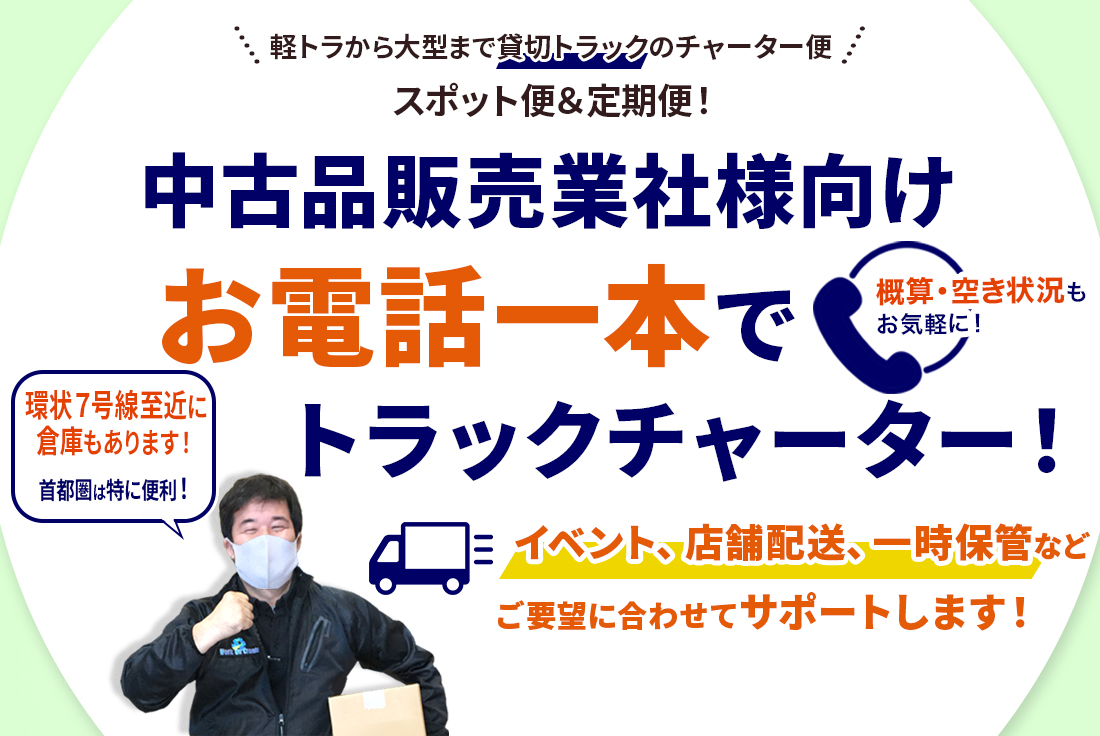 軽トラから大型まで貸切トラックのチャーター便

スポット便＆定期便！

中古品販売業社様向け

お電話一本で

概算・空き状況もお気軽に！

トラックチャーター！

環状7号線至近に倉庫もあります！

首都圏は特に便利！

イベント、店舗配送、一時保管など

ご要望に合わせてサポートします！